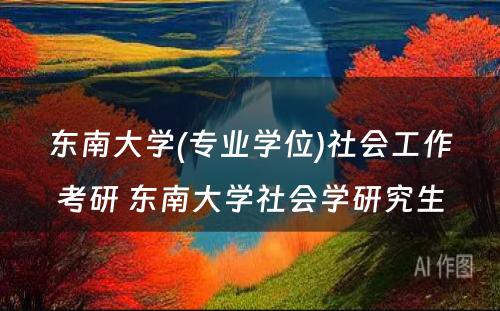 东南大学(专业学位)社会工作考研 东南大学社会学研究生

AI 作图